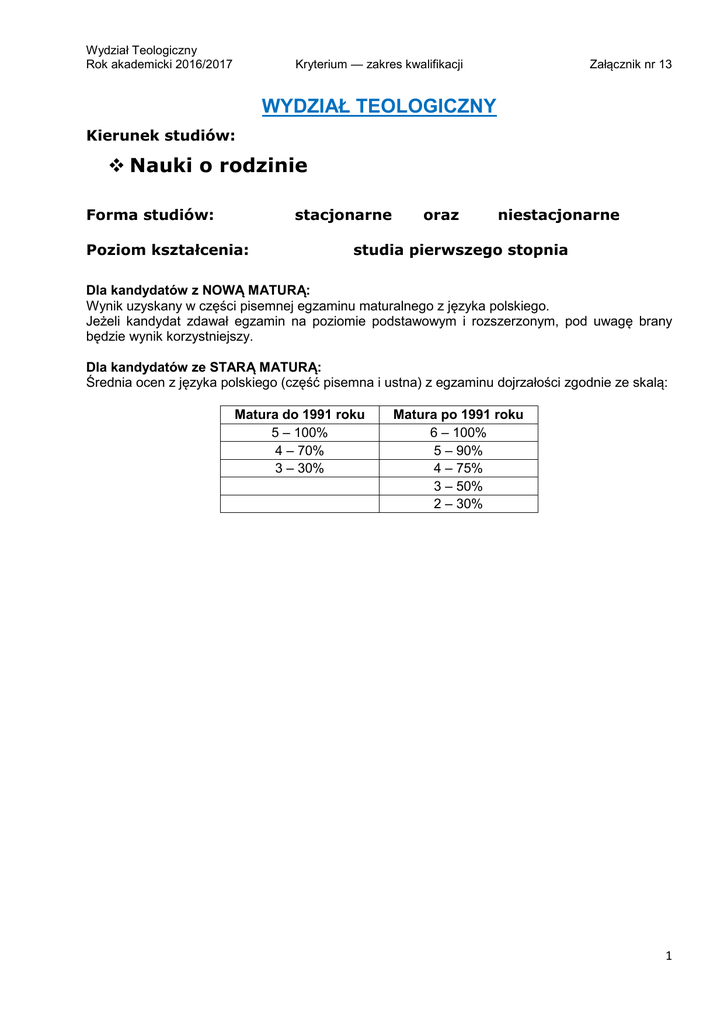 Wydział Teologiczny
Rok akademicki 2016/2017 Kryterium — zakres kwalifikacji Załącznik nr 13

WYDZIAŁ TEOLOGICZNY

Kierunek studiów:

❖ Nauki o rodzinie

Forma studiów: stacjonarne oraz niestacjonarne

Poziom kształcenia: studia pierwszego stopnia

Dla kandydatów z NOWĄ MATURĄ:
Wynik uzyskany w części pisemnej egzaminu maturalnego z języka polskiego.
Jeżeli kandydat zdawał egzamin na poziomie podstawowym i rozszerzonym, pod uwagę brany będzie wynik korzystniejszy.

Dla kandydatów ze STARĄ MATURĄ:
Średnia ocen z języka polskiego (część pisemna i ustna) z egzaminu dojrzałości zgodnie ze skalą:

| Matura do 1991 roku | Matura po 1991 roku |
|---|---|
| 5 – 100% | 6 – 100% |
| 4 – 70% | 5 – 90% |
| 3 – 30% | 4 – 75% |
| | 3 – 50% |
| | 2 – 30% |

1